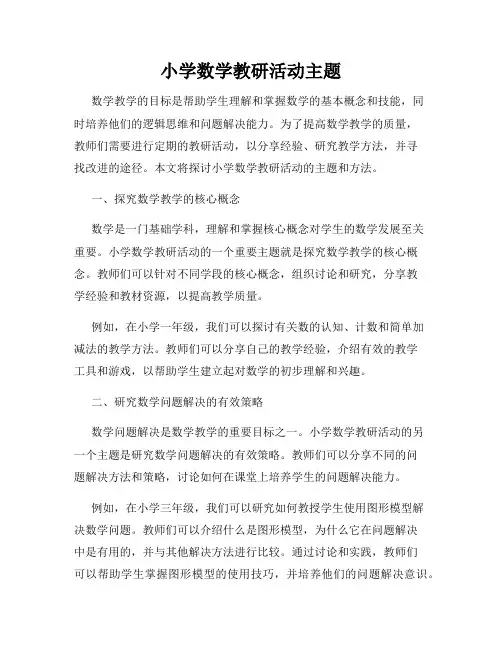 小学数学教研活动主题

数学教学的目标是帮助学生理解和掌握数学的基本概念和技能，同时培养他们的逻辑思维和问题解决能力。为了提高数学教学的质量，教师们需要进行定期的教研活动，以分享经验、研究教学方法，并寻找改进的途径。本文将探讨小学数学教研活动的主题和方法。

一、探究数学教学的核心概念

数学是一门基础学科，理解和掌握核心概念对学生的数学发展至关重要。小学数学教研活动的一个重要主题就是探究数学教学的核心概念。教师们可以针对不同学段的核心概念，组织讨论和研究，分享教学经验和教材资源，以提高教学质量。

例如，在小学一年级，我们可以探讨有关数的认知、计数和简单加减法的教学方法。教师们可以分享自己的教学经验，介绍有效的教学工具和游戏，以帮助学生建立起对数学的初步理解和兴趣。

二、研究数学问题解决的有效策略

数学问题解决是数学教学的重要目标之一。小学数学教研活动的另一个主题是研究数学问题解决的有效策略。教师们可以分享不同的问题解决方法和策略，讨论如何在课堂上培养学生的问题解决能力。

例如，在小学三年级，我们可以研究如何教授学生使用图形模型解决数学问题。教师们可以介绍什么是图形模型，为什么它在问题解决中是有用的，并与其他解决方法进行比较。通过讨论和实践，教师们可以帮助学生掌握图形模型的使用技巧，并培养他们的问题解决意识。